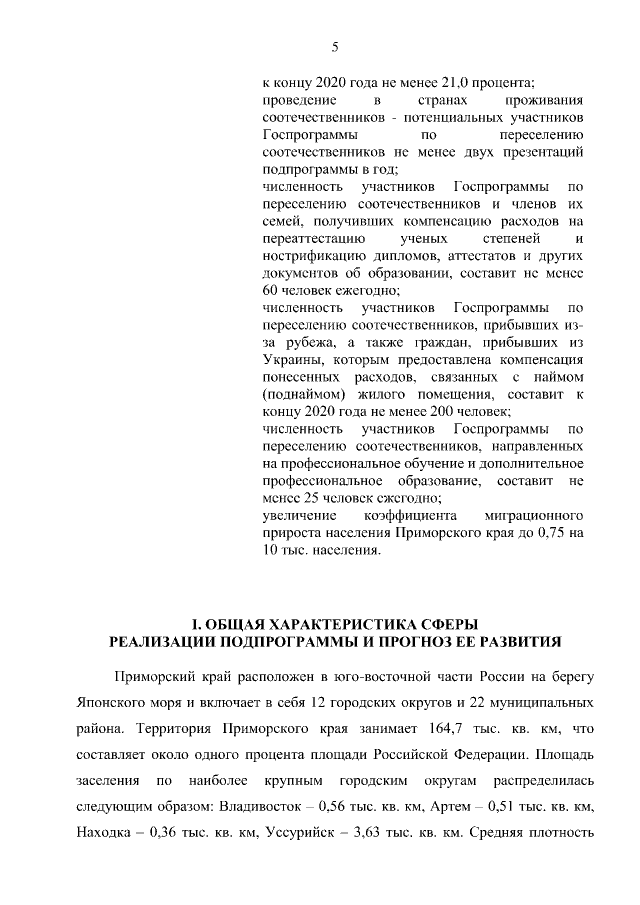 5

к концу 2020 года не менее 21,0 процента;
проведение в странах проживания соотечественников - потенциальных участников Госпрограммы по переселению соотечественников не менее двух презентаций подпрограммы в год;
численность участников Госпрограммы по переселению соотечественников и членов их семей, получивших компенсацию расходов на переаттестацию ученых степеней и нострификацию дипломов, аттестатов и других документов об образовании, составит не менее 60 человек ежегодно;
численность участников Госпрограммы по переселению соотечественников, прибывших из-за рубежа, а также граждан, прибывших из Украины, которым предоставлена компенсация понесенных расходов, связанных с наймом (поднаймом) жилого помещения, составит к концу 2020 года не менее 200 человек;
численность участников Госпрограммы по переселению соотечественников, направленных на профессиональное обучение и дополнительное профессиональное образование, составит не менее 25 человек ежегодно;
увеличение коэффициента миграционного прироста населения Приморского края до 0,75 на 10 тыс. населения.

I. ОБЩАЯ ХАРАКТЕРИСТИКА СФЕРЫ
РЕАЛИЗАЦИИ ПОДПРОГРАММЫ И ПРОГНОЗ ЕЕ РАЗВИТИЯ

Приморский край расположен в юго-восточной части России на берегу Японского моря и включает в себя 12 городских округов и 22 муниципальных района. Территория Приморского края занимает 164,7 тыс. кв. км, что составляет около одного процента площади Российской Федерации. Площадь заселения по наиболее крупным городским округам распределилась следующим образом: Владивосток – 0,56 тыс. кв. км, Артем – 0,51 тыс. кв. км, Находка – 0,36 тыс. кв. км, Уссурийск – 3,63 тыс. кв. км. Средняя плотность